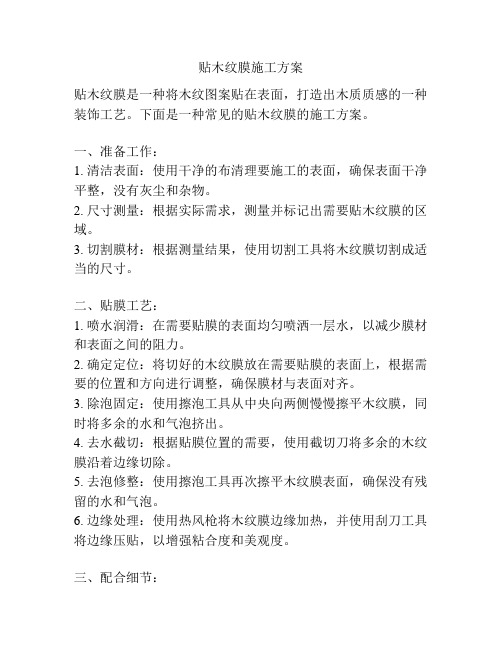 贴木纹膜施工方案

贴木纹膜是一种将木纹图案贴在表面，打造出木质质感的一种装饰工艺。下面是一种常见的贴木纹膜的施工方案。

一、准备工作：
1. 清洁表面：使用干净的布清理要施工的表面，确保表面干净平整，没有灰尘和杂物。
2. 尺寸测量：根据实际需求，测量并标记出需要贴木纹膜的区域。
3. 切割膜材：根据测量结果，使用切割工具将木纹膜切割成适当的尺寸。

二、贴膜工艺：
1. 喷水润滑：在需要贴膜的表面均匀喷洒一层水，以减少膜材和表面之间的阻力。
2. 确定定位：将切好的木纹膜放在需要贴膜的表面上，根据需要的位置和方向进行调整，确保膜材与表面对齐。
3. 除泡固定：使用擦泡工具从中央向两侧慢慢擦平木纹膜，同时将多余的水和气泡挤出。
4. 去水截切：根据贴膜位置的需要，使用截切刀将多余的木纹膜沿着边缘切除。
5. 去泡修整：使用擦泡工具再次擦平木纹膜表面，确保没有残留的水和气泡。
6. 边缘处理：使用热风枪将木纹膜边缘加热，并使用刮刀工具将边缘压贴，以增强粘合度和美观度。

三、配合细节：